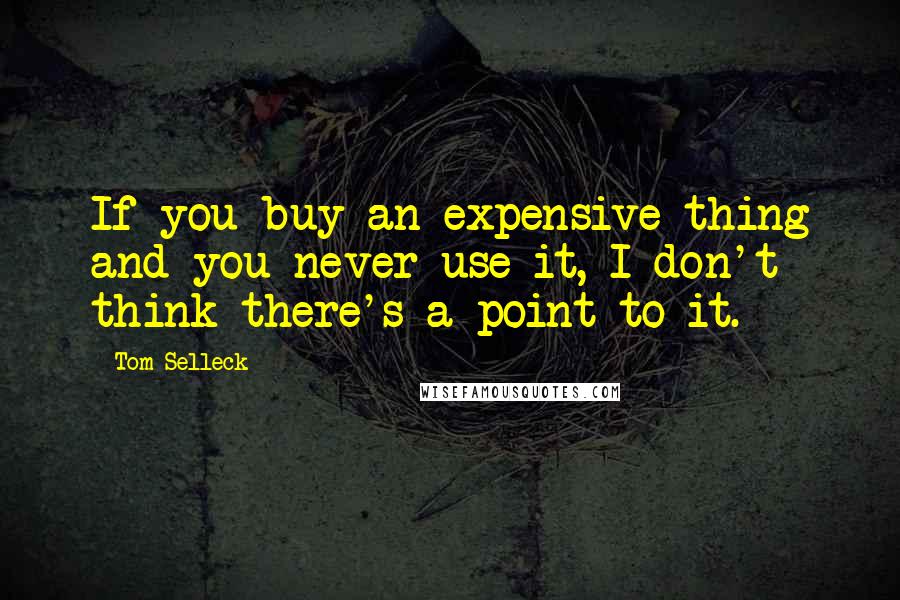 If you buy an expensive thing and you never use it, I don't think there's a point to it.

Tom Selleck

WISEFAMOUSQUOTES.COM